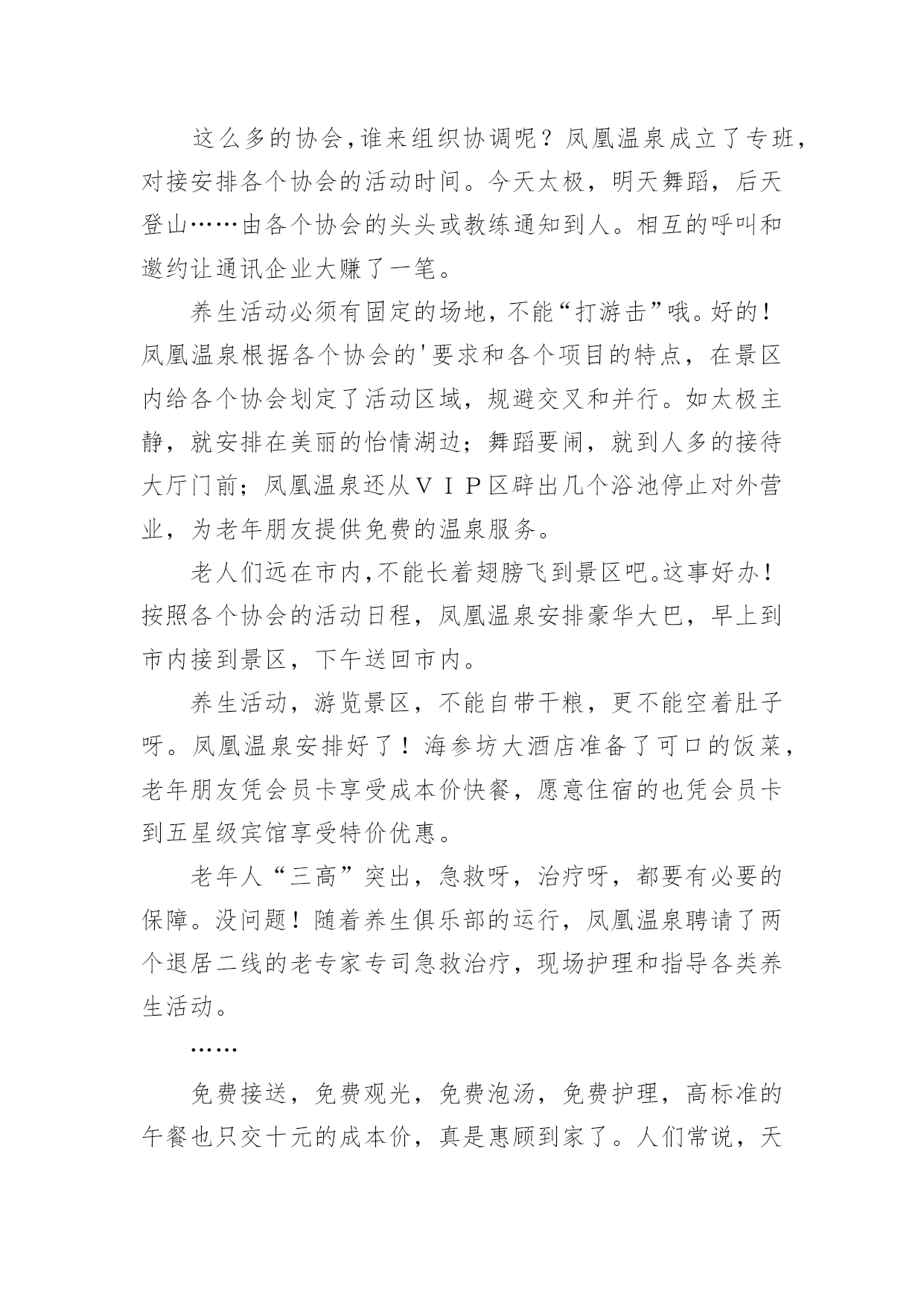 这么多的协会，谁来组织协调呢？凤凰温泉成立了专班，对接安排各个协会的活动时间。今天太极，明天舞蹈，后天登山……由各个协会的头头或教练通知到人。相互的呼叫和邀约让通讯企业大赚了一笔。

养生活动必须有固定的场地，不能“打游击”哦。好的！凤凰温泉根据各个协会的'要求和各个项目的特点，在景区内给各个协会划定了活动区域，规避交叉和并行。如太极主静，就安排在美丽的怡情湖边；舞蹈要闹，就到人多的接待大厅门前；凤凰温泉还从ＶＩＰ区辟出几个浴池停止对外营业，为老年朋友提供免费的温泉服务。

老人们远在市内，不能长着翅膀飞到景区吧。这事好办！按照各个协会的活动日程，凤凰温泉安排豪华大巴，早上到市内接到景区，下午送回市内。

养生活动，游览景区，不能自带干粮，更不能空着肚子呀。凤凰温泉安排好了！海参坊大酒店准备了可口的饭菜，老年朋友凭会员卡享受成本价快餐，愿意住宿的也凭会员卡到五星级宾馆享受特价优惠。

老年人“三高”突出，急救呀，治疗呀，都要有必要的保障。没问题！随着养生俱乐部的运行，凤凰温泉聘请了两个退居二线的老专家专司急救治疗，现场护理和指导各类养生活动。

……

免费接送，免费观光，免费泡汤，免费护理，高标准的午餐也只交十元的成本价，真是惠顾到家了。人们常说，天